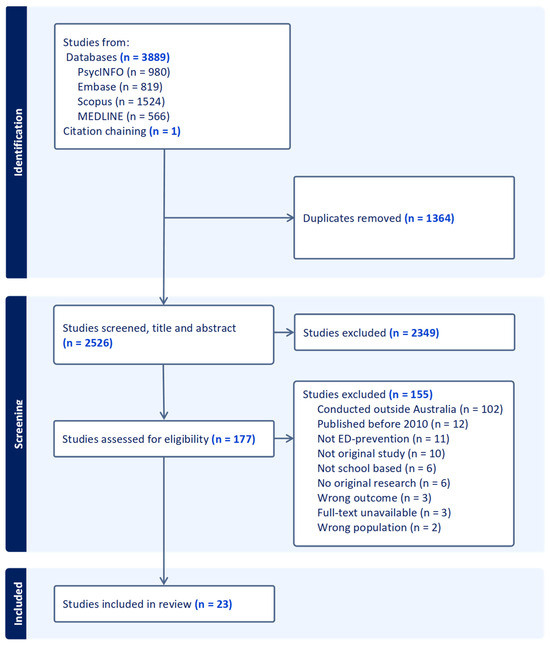 Identification

Studies from:
Databases (n = 3889)
PsycINFO (n = 980)
Embase (n = 819)
Scopus (n = 1524)
MEDLINE (n = 566)
Citation chaining (n = 1)

Duplicates removed (n = 1364)

Screening

Studies screened, title and abstract (n = 2526)

Studies excluded (n = 2349)

Studies assessed for eligibility (n = 177)

Studies excluded (n = 155)
Conducted outside Australia (n = 102)
Published before 2010 (n = 12)
Not ED-prevention (n = 11)
Not original study (n = 10)
Not school based (n = 6)
No original research (n = 6)
Wrong outcome (n = 3)
Full-text unavailable (n = 3)
Wrong population (n = 2)

Included

Studies included in review (n = 23)